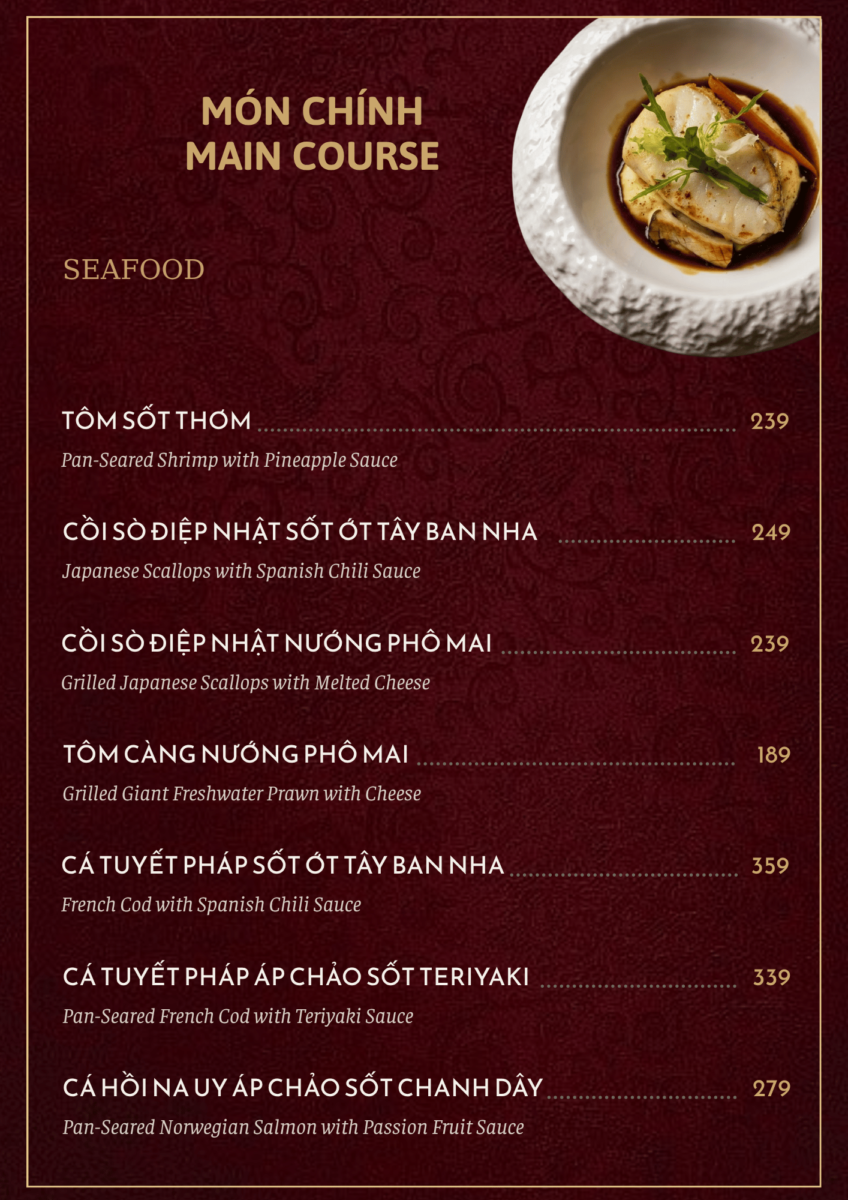 MÓN CHÍNH
MAIN COURSE

SEAFOOD

TÔM SỐT THƠM 239
Pan-Seared Shrimp with Pineapple Sauce

CỒI SÒ ĐIỆP NHẬT SỐT ỚT TÂY BAN NHA 249
Japanese Scallops with Spanish Chili Sauce

CỒI SÒ ĐIỆP NHẬT NƯỚNG PHÔ MAI 239
Grilled Japanese Scallops with Melted Cheese

TÔM CÀNG NƯỚNG PHÔ MAI 189
Grilled Giant Freshwater Prawn with Cheese

CÁ TUYẾT PHÁP SỐT ỚT TÂY BAN NHA 359
French Cod with Spanish Chili Sauce

CÁ TUYẾT PHÁP ÁP CHẢO SỐT TERIYAKI 339
Pan-Seared French Cod with Teriyaki Sauce

CÁ HỒI NA UY ÁP CHẢO SỐT CHANH DÂY 279
Pan-Seared Norwegian Salmon with Passion Fruit Sauce